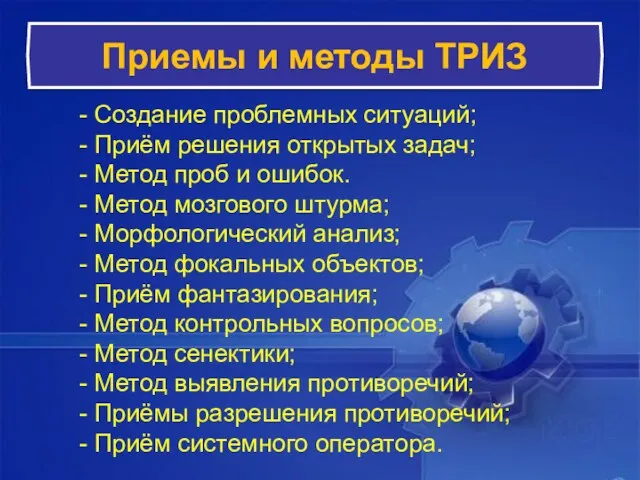 Приемы и методы ТРИЗ

- Создание проблемных ситуаций;
- Приём решения открытых задач;
- Метод проб и ошибок.
- Метод мозгового штурма;
- Морфологический анализ;
- Метод фокальных объектов;
- Приём фантазирования;
- Метод контрольных вопросов;
- Метод сенектики;
- Метод выявления противоречий;
- Приёмы разрешения противоречий;
- Приём системного оператора.